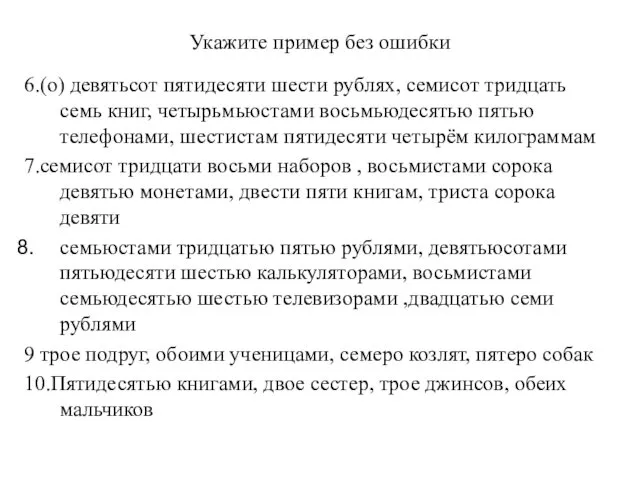 Укажите пример без ошибки

6.(о) девятьсот пятидесяти шести рублях, семисот тридцать семь книг, четырьмьюстами восьмьюдесятью пятью телефонами, шестистам пятидесяти четырём килограммам

7.семисот тридцати восьми наборов , восьмистами сорока девятью монетами, двести пяти книгам, триста сорока девяти

8. семьюстами тридцатью пятью рублями, девятьюсотами пятьюдесяти шестью калькуляторами, восьмистами семьюдесятью шестью телевизорами ,двадцатью семи рублями

9 трое подруг, обоими ученицами, семеро козлят, пятеро собак

10.Пятидесятью книгами, двое сестер, трое джинсов, обеих мальчиков